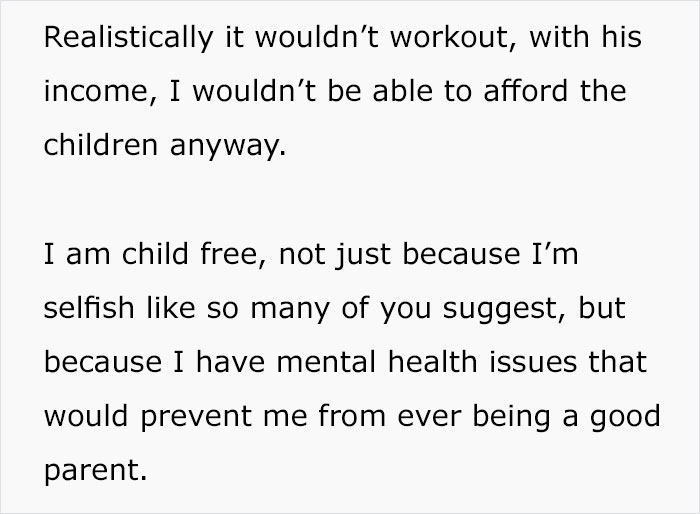 Realistically it wouldn’t workout, with his income, I wouldn’t be able to afford the children anyway.

I am child free, not just because I’m selfish like so many of you suggest, but because I have mental health issues that would prevent me from ever being a good parent.